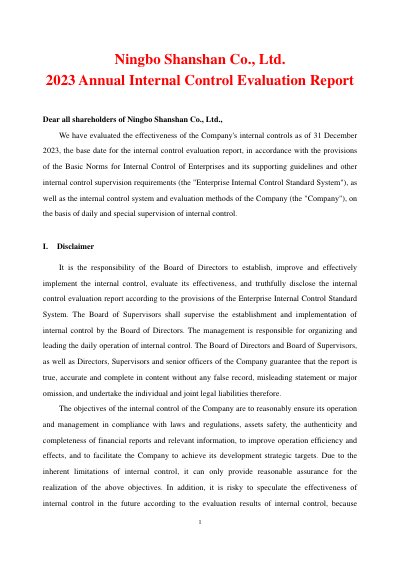 Ningbo Shanshan Co., Ltd.
2023 Annual Internal Control Evaluation Report

Dear all shareholders of Ningbo Shanshan Co., Ltd.,

We have evaluated the effectiveness of the Company's internal controls as of 31 December 2023, the base date for the internal control evaluation report, in accordance with the provisions of the Basic Norms for Internal Control of Enterprises and its supporting guidelines and other internal control supervision requirements (the "Enterprise Internal Control Standard System"), as well as the internal control system and evaluation methods of the Company (the "Company"), on the basis of daily and special supervision of internal control.

I. Disclaimer

It is the responsibility of the Board of Directors to establish, improve and effectively implement the internal control, evaluate its effectiveness, and truthfully disclose the internal control evaluation report according to the provisions of the Enterprise Internal Control Standard System. The Board of Supervisors shall supervise the establishment and implementation of internal control by the Board of Directors. The management is responsible for organizing and leading the daily operation of internal control. The Board of Directors and Board of Supervisors, as well as Directors, Supervisors and senior officers of the Company guarantee that the report is true, accurate and complete in content without any false record, misleading statement or major omission, and undertake the individual and joint legal liabilities therefore.

The objectives of the internal control of the Company are to reasonably ensure its operation and management in compliance with laws and regulations, assets safety, the authenticity and completeness of financial reports and relevant information, to improve operation efficiency and effects, and to facilitate the Company to achieve its development strategic targets. Due to the inherent limitations of internal control, it can only provide reasonable assurance for the realization of the above objectives. In addition, it is risky to speculate the effectiveness of internal control in the future according to the evaluation results of internal control, because

1